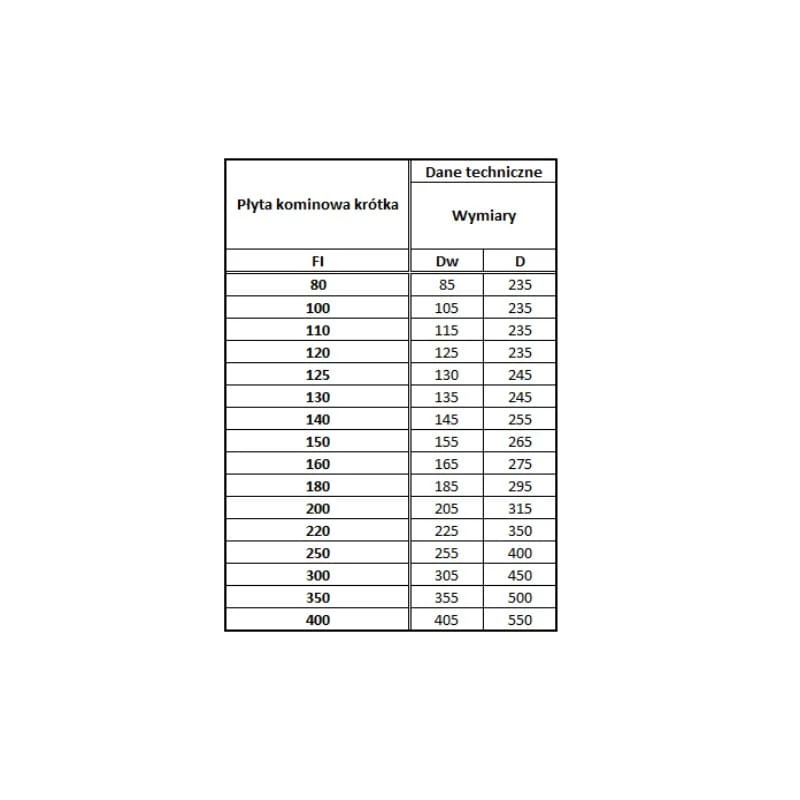 | Płyta kominowa krótka | Dane techniczne | |
|---|---|---|
| | Wymiary | |
| FI | Dw | D |
| 80 | 85 | 235 |
| 100 | 105 | 235 |
| 110 | 115 | 235 |
| 120 | 125 | 235 |
| 125 | 130 | 245 |
| 130 | 135 | 245 |
| 140 | 145 | 255 |
| 150 | 155 | 265 |
| 160 | 165 | 275 |
| 180 | 185 | 295 |
| 200 | 205 | 315 |
| 220 | 225 | 350 |
| 250 | 255 | 400 |
| 300 | 305 | 450 |
| 350 | 355 | 500 |
| 400 | 405 | 550 |